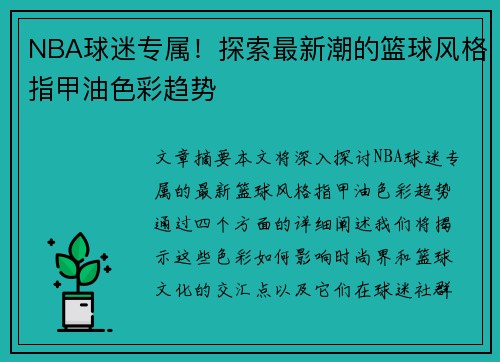 NBA球迷专属！探索最新潮的篮球风格指甲油色彩趋势

文章摘要本文将深入探讨NBA球迷专属的最新篮球风格指甲油色彩趋势通过四个方面的详细阐述我们将揭示这些色彩如何影响时尚界和篮球文化的交汇点以及它们在球迷社群